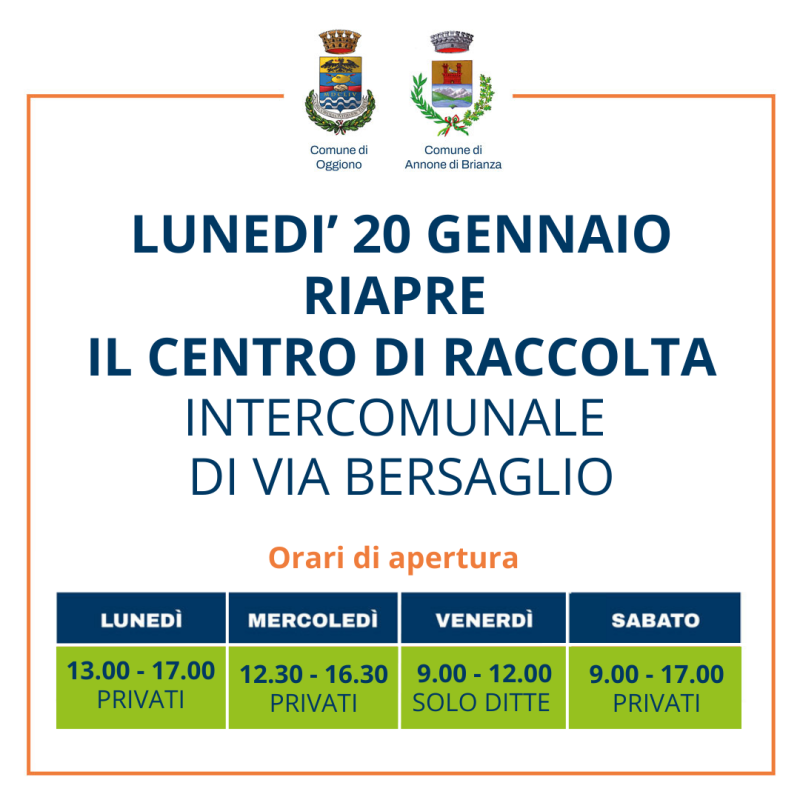 Comune di Oggiono

Comune di Annone di Brianza

LUNEDI' 20 GENNAIO
RIAPRE
IL CENTRO DI RACCOLTA
INTERCOMUNALE
DI VIA BERSAGLIO

Orari di apertura

| LUNEDÌ | MERCOLEDÌ | VENERDÌ | SABATO |
|---|---|---|---|
| 13.00 - 17.00 PRIVATI | 12.30 - 16.30 PRIVATI | 9.00 - 12.00 SOLO DITTE | 9.00 - 17.00 PRIVATI |